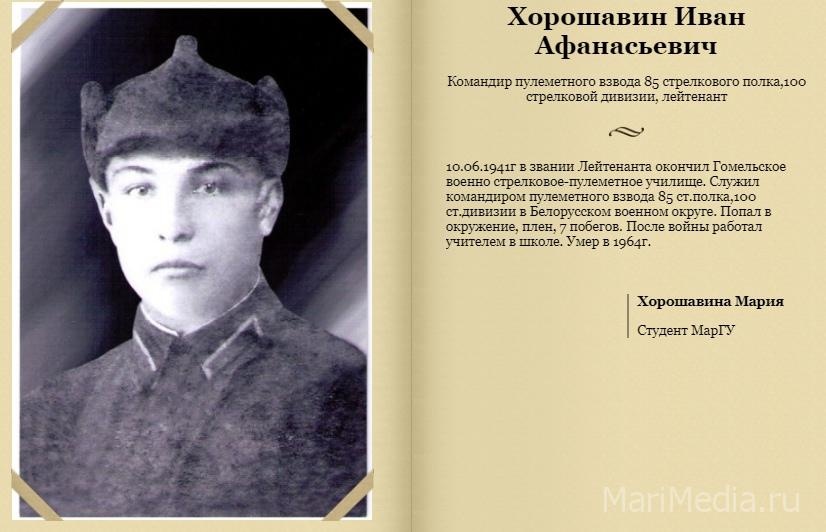 Хорошавин Иван Афанасьевич

Командир пулеметного взвода 85 стрелкового полка,100 стрелковой дивизии, лейтенант

10.06.1941г в звании Лейтенанта окончил Гомельское военно стрелковое-пулеметное училище. Служил командиром пулеметного взвода 85 ст.полка,100 ст.дивизии в Белорусском военном округе. Попал в окружение, плен, 7 побегов. После войны работал учителем в школе. Умер в 1964г.

Хорошавина Мария

Студент МарГУ

MariMedia.ru